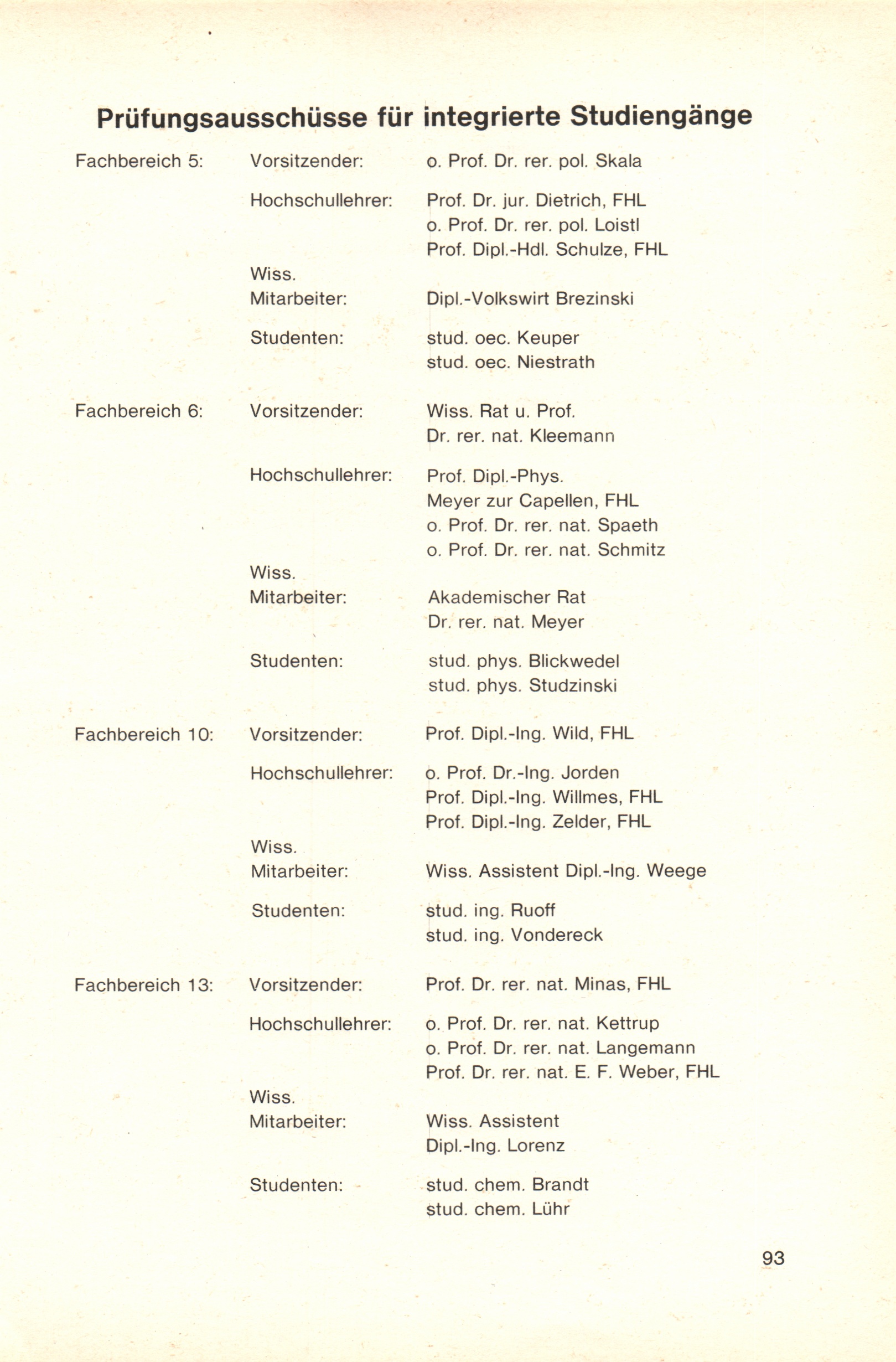 Prüfungsausschüsse für integrierte Studiengänge

Fachbereich 5: Vorsitzender: o. Prof. Dr. rer. pol. Skala

Hochschullehrer: Prof. Dr. jur. Dietrich, FHL
o. Prof. Dr. rer. pol. Loistl
Prof. Dipl.-Hdl. Schulze, FHL

Wiss. Mitarbeiter: Dipl.-Volkswirt Brezinski

Studenten: stud. oec. Keuper
stud. oec. Niestrath

Fachbereich 6: Vorsitzender: Wiss. Rat u. Prof. Dr. rer. nat. Kleemann

Hochschullehrer: Prof. Dipl.-Phys. Meyer zur Capellen, FHL
o. Prof. Dr. rer. nat. Spaeth
o. Prof. Dr. rer. nat. Schmitz

Wiss. Mitarbeiter: Akademischer Rat Dr. rer. nat. Meyer

Studenten: stud. phys. Blickwedel
stud. phys. Studzinski

Fachbereich 10: Vorsitzender: Prof. Dipl.-Ing. Wild, FHL

Hochschullehrer: o. Prof. Dr.-Ing. Jorden
Prof. Dipl.-Ing. Willmes, FHL
Prof. Dipl.-Ing. Zelder, FHL

Wiss. Mitarbeiter: Wiss. Assistent Dipl.-Ing. Weege

Studenten: stud. ing. Ruoff
stud. ing. Vondereck

Fachbereich 13: Vorsitzender: Prof. Dr. rer. nat. Minas, FHL

Hochschullehrer: o. Prof. Dr. rer. nat. Kettrup
o. Prof. Dr. rer. nat. Langemann
Prof. Dr. rer. nat. E. F. Weber, FHL

Wiss. Mitarbeiter: Wiss. Assistent Dipl.-Ing. Lorenz

Studenten: stud. chem. Brandt
stud. chem. Lühr

93